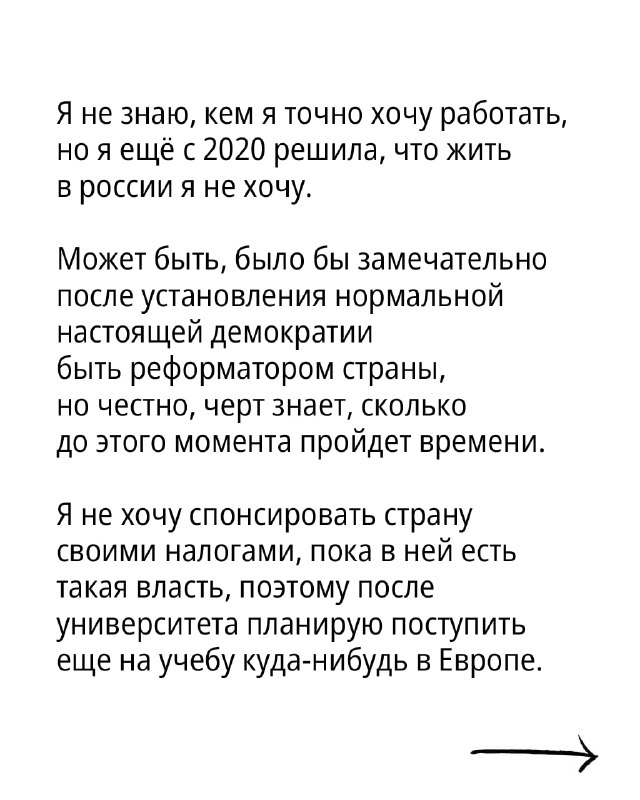 Я не знаю, кем я точно хочу работать, но я ещё с 2020 решила, что жить в россии я не хочу.

Может быть, было бы замечательно после установления нормальной настоящей демократии быть реформатором страны, но честно, черт знает, сколько до этого момента пройдет времени.

Я не хочу спонсировать страну своими налогами, пока в ней есть такая власть, поэтому после университета планирую поступить еще на учебу куда-нибудь в Европе.